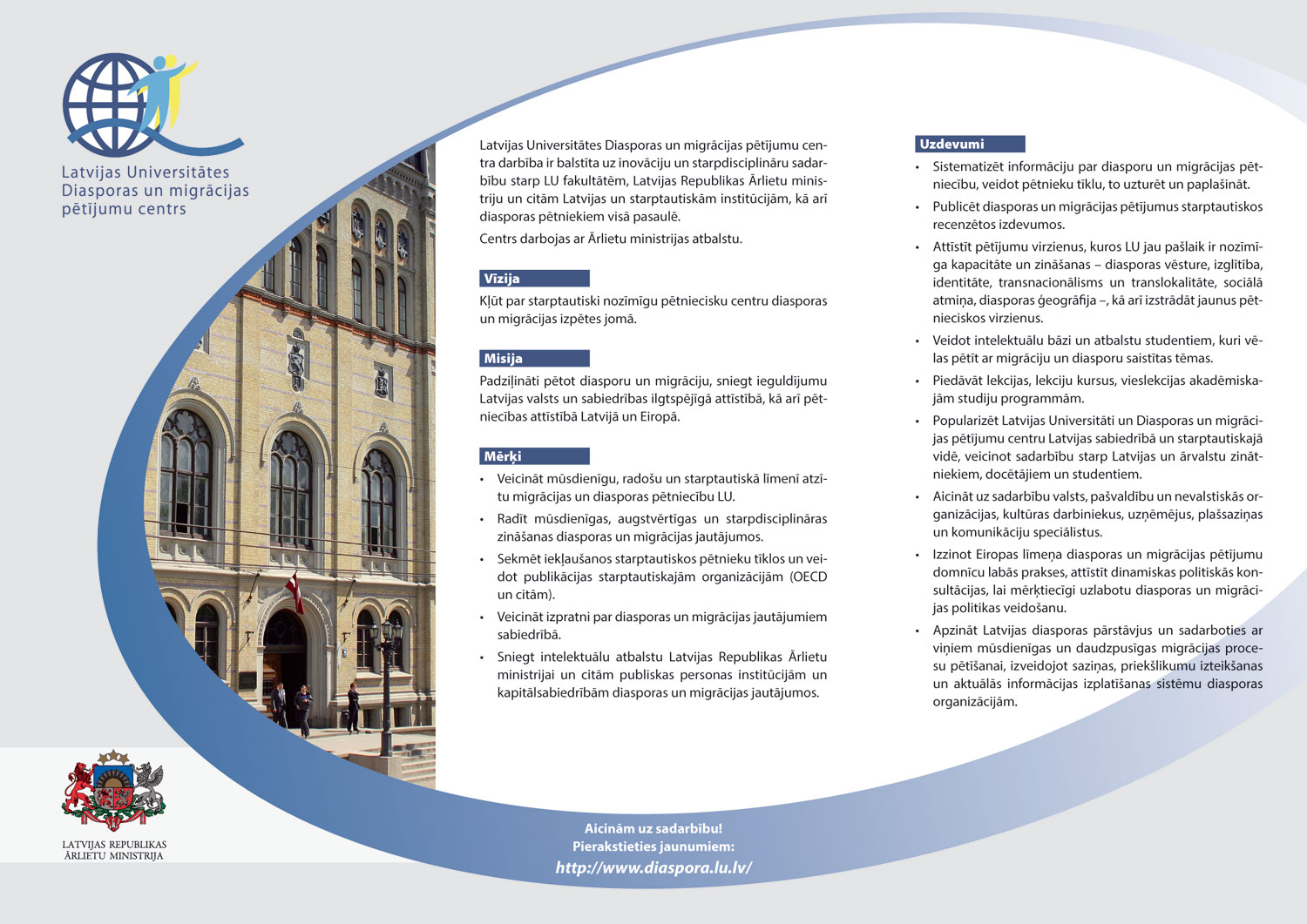 Latvijas Universitātes Diasporas un migrācijas pētījumu centrs

Latvijas Universitātes Diasporas un migrācijas pētījumu centra darbība ir balstīta uz inovāciju un starpdisciplināru sadarbību starp LU fakultātēm, Latvijas Republikas Ārlietu ministriju un citām Latvijas un starptautiskām institūcijām, kā arī diasporas pētniekiem visā pasaulē.

Centrs darbojas ar Ārlietu ministrijas atbalstu.

Vīzija

Kļūt par starptautiski nozīmīgu pētniecisku centru diasporas un migrācijas izpētes jomā.

Misija

Padziļināti pētot diasporu un migrāciju, sniegt ieguldījumu Latvijas valsts un sabiedrības ilgtspējīgā attīstībā, kā arī pētniecības attīstībā Latvijā un Eiropā.

Mērķi

• Veicināt mūsdienīgu, radošu un starptautiskā līmenī atzītu migrācijas un diasporas pētniecību LU.
• Radīt mūsdienīgas, augstvērtīgas un starpdisciplināras zināšanas diasporas un migrācijas jautājumos.
• Sekmēt iekļaušanos starptautiskos pētnieku tīklos un veidot publikācijas starptautiskajām organizācijām (OECD un citām).
• Veicināt izpratni par diasporas un migrācijas jautājumiem sabiedrībā.
• Sniegt intelektuālu atbalstu Latvijas Republikas Ārlietu ministrijai un citām publiskas personas institūcijām un kapitālsabiedrībām diasporas un migrācijas jautājumos.

Uzdevumi

• Sistematizēt informāciju par diasporu un migrācijas pētniecību, veidot pētnieku tīklu, to uzturēt un paplašināt.
• Publicēt diasporas un migrācijas pētījumus starptautiskos recenzētos izdevumos.
• Attīstīt pētījumu virzienus, kuros LU jau pašlaik ir nozīmīga kapacitāte un zināšanas – diasporas vēsture, izglītība, identitāte, transnacionālisms un translokalitāte, sociālā atmiņa, diasporas ģeogrāfija –, kā arī izstrādāt jaunus pētnieciskos virzienus.
• Veidot intelektuālu bāzi un atbalstu studentiem, kuri vēlas pētīt ar migrāciju un diasporu saistītas tēmas.
• Piedāvāt lekcijas, lekciju kursus, vieslekcijas akadēmiskajām studiju programmām.
• Popularizēt Latvijas Universitāti un Diasporas un migrācijas pētījumu centru Latvijas sabiedrībā un starptautiskajā vidē, veicinot sadarbību starp Latvijas un ārvalstu zinātniekiem, docētājiem un studentiem.
• Aicināt uz sadarbību valsts, pašvaldību un nevalstiskās organizācijas, kultūras darbiniekus, uzņēmējus, plašsaziņas un komunikāciju speciālistus.
• Izzinot Eiropas līmeņa diasporas un migrācijas pētījumu domnīcu labās prakses, attīstīt dinamiskas politiskās konsultācijas, lai mērķtiecīgi uzlabotu diasporas un migrācijas politikas veidošanu.
• Apzināt Latvijas diasporas pārstāvjus un sadarboties ar viņiem mūsdienīgas un daudzpusīgas migrācijas procesu pētīšanai, izveidojot saziņas, priekšlikumu izteikšanas un aktuālās informācijas izplatīšanas sistēmu diasporas organizācijām.

LATVIJAS REPUBLIKAS ĀRLIETU MINISTRIJA

Aicinām uz sadarbību!
Pierakstieties jaunumiem:
http://www.diaspora.lu.lv/